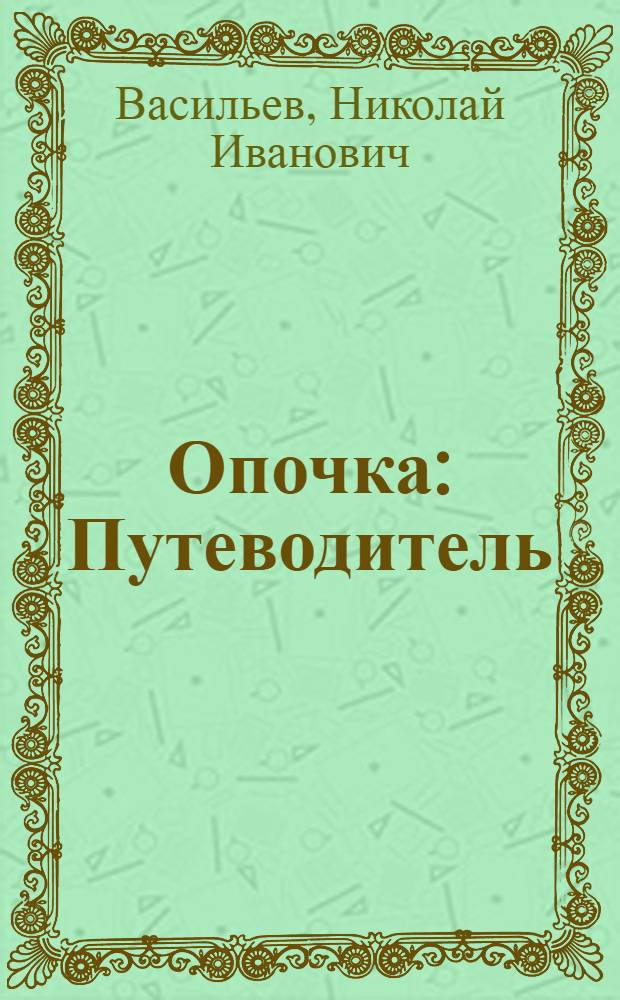 Васильев, Николай Иванович

Опочка: Путеводитель